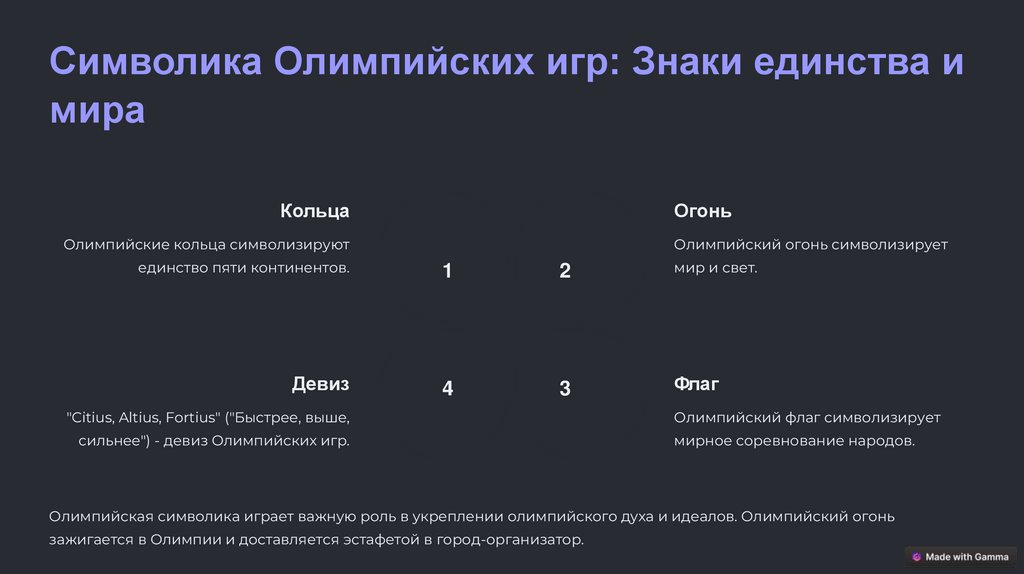 Символика Олимпийских игр: Знаки единства и мира

Кольца

Олимпийские кольца символизируют единство пяти континентов.

1

2

Огонь

Олимпийский огонь символизирует мир и свет.

Девиз

"Citius, Altius, Fortius" ("Быстрее, выше, сильнее") - девиз Олимпийских игр.

4

3

Флаг

Олимпийский флаг символизирует мирное соревнование народов.

Олимпийская символика играет важную роль в укреплении олимпийского духа и идеалов. Олимпийский огонь зажигается в Олимпии и доставляется эстафетой в город-организатор.

Made with Gamma